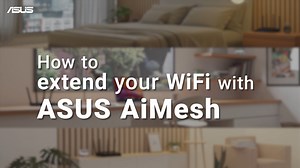 ASUS

How to
extend your WiFi with
ASUS AiMesh